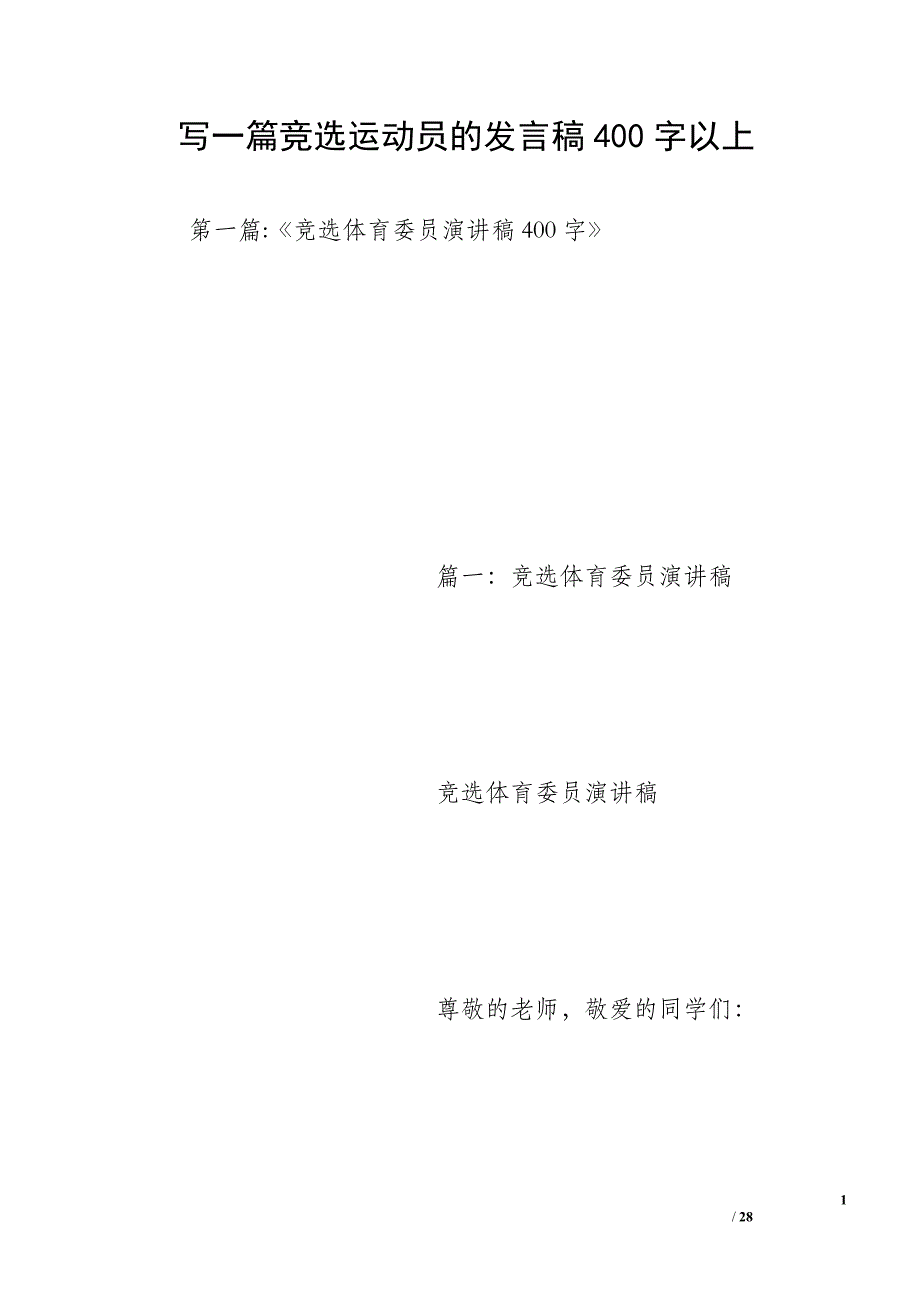 写一篇竞选运动员的发言稿400字以上

第一篇:《竞选体育委员演讲稿400字》

篇一：竞选体育委员演讲稿

竞选体育委员演讲稿

尊敬的老师，敬爱的同学们：

1
/ 28